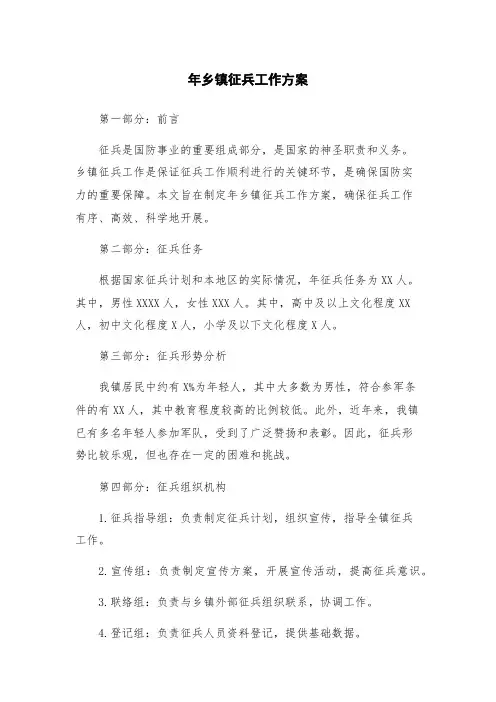 年乡镇征兵工作方案

第一部分：前言

征兵是国防事业的重要组成部分，是国家的神圣职责和义务。乡镇征兵工作是保证征兵工作顺利进行的关键环节，是确保国防实力的重要保障。本文旨在制定年乡镇征兵工作方案，确保征兵工作有序、高效、科学地开展。

第二部分：征兵任务

根据国家征兵计划和本地区的实际情况，年征兵任务为XX人。其中，男性XXXX人，女性XXX人。其中，高中及以上文化程度XX人，初中文化程度X人，小学及以下文化程度X人。

第三部分：征兵形势分析

我镇居民中约有X%为年轻人，其中大多数为男性，符合参军条件的有XX人，其中教育程度较高的比例较低。此外，近年来，我镇已有多名年轻人参加军队，受到了广泛赞扬和表彰。因此，征兵形势比较乐观，但也存在一定的困难和挑战。

第四部分：征兵组织机构

1.征兵指导组：负责制定征兵计划，组织宣传，指导全镇征兵工作。

2.宣传组：负责制定宣传方案，开展宣传活动，提高征兵意识。

3.联络组：负责与乡镇外部征兵组织联系，协调工作。

4.登记组：负责征兵人员资料登记，提供基础数据。